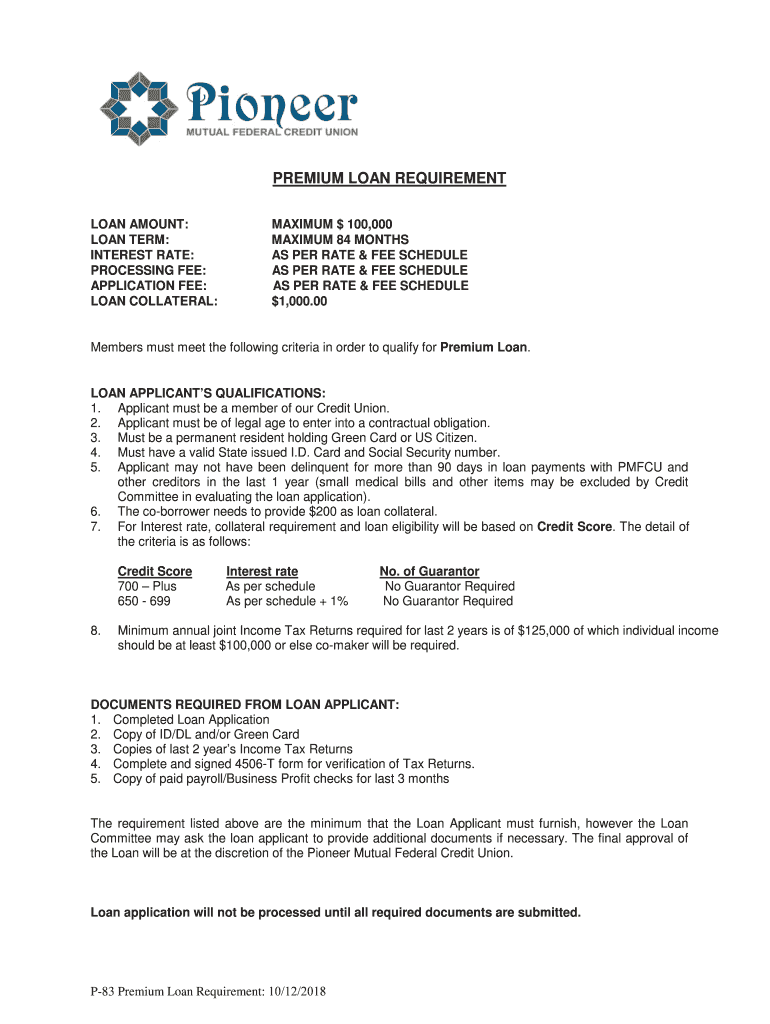 Pioneer
MUTUAL FEDERAL CREDIT UNION

PREMIUM LOAN REQUIREMENT

LOAN AMOUNT: MAXIMUM $ 100,000
LOAN TERM: MAXIMUM 84 MONTHS
INTEREST RATE: AS PER RATE & FEE SCHEDULE
PROCESSING FEE: AS PER RATE & FEE SCHEDULE
APPLICATION FEE: AS PER RATE & FEE SCHEDULE
LOAN COLLATERAL: $1,000.00

Members must meet the following criteria in order to qualify for Premium Loan.

LOAN APPLICANT'S QUALIFICATIONS:
1. Applicant must be a member of our Credit Union.
2. Applicant must be of legal age to enter into a contractual obligation.
3. Must be a permanent resident holding Green Card or US Citizen.
4. Must have a valid State issued I.D. Card and Social Security number.
5. Applicant may not have been delinquent for more than 90 days in loan payments with PMFCU and other creditors in the last 1 year (small medical bills and other items may be excluded by Credit Committee in evaluating the loan application).
6. The co-borrower needs to provide $200 as loan collateral.
7. For Interest rate, collateral requirement and loan eligibility will be based on Credit Score. The detail of the criteria is as follows:

| Credit Score | Interest rate | No. of Guarantor |
|---|---|---|
| 700 – Plus | As per schedule | No Guarantor Required |
| 650 - 699 | As per schedule + 1% | No Guarantor Required |

8. Minimum annual joint Income Tax Returns required for last 2 years is of $125,000 of which individual income should be at least $100,000 or else co-maker will be required.

DOCUMENTS REQUIRED FROM LOAN APPLICANT:
1. Completed Loan Application
2. Copy of ID/DL and/or Green Card
3. Copies of last 2 year's Income Tax Returns
4. Complete and signed 4506-T form for verification of Tax Returns.
5. Copy of paid payroll/Business Profit checks for last 3 months

The requirement listed above are the minimum that the Loan Applicant must furnish, however the Loan Committee may ask the loan applicant to provide additional documents if necessary. The final approval of the Loan will be at the discretion of the Pioneer Mutual Federal Credit Union.

Loan application will not be processed until all required documents are submitted.

P-83 Premium Loan Requirement: 10/12/2018